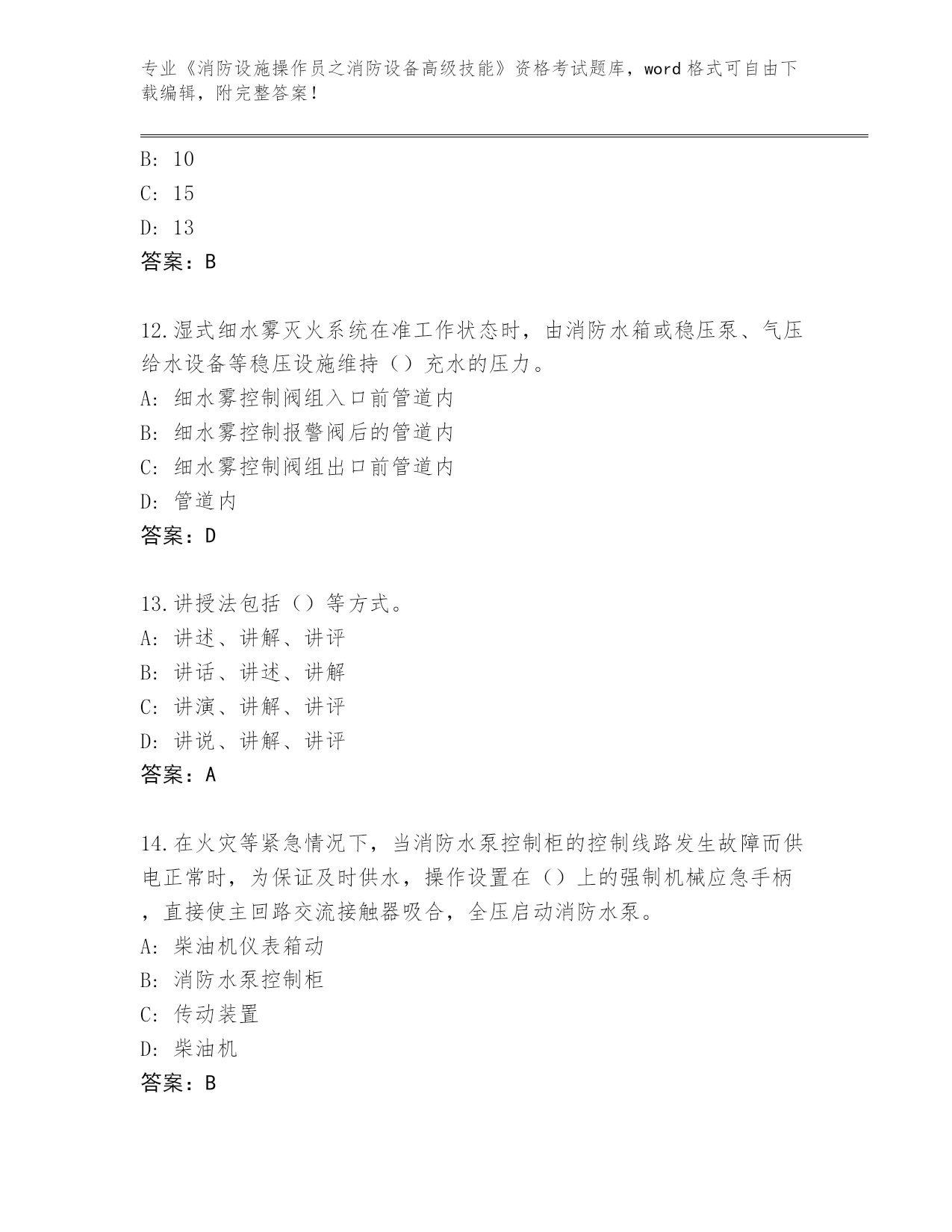 专业《消防设施操作员之消防设备高级技能》资格考试题库，word格式可自由下载编辑，附完整答案！

B: 10
C: 15
D: 13
答案：B

12.湿式细水雾灭火系统在准工作状态时，由消防水箱或稳压泵、气压给水设备等稳压设施维持（）充水的压力。
A: 细水雾控制阀组入口前管道内
B: 细水雾控制报警阀后的管道内
C: 细水雾控制阀组出口前管道内
D: 管道内
答案：D

13.讲授法包括（）等方式。
A: 讲述、讲解、讲评
B: 讲话、讲述、讲解
C: 讲演、讲解、讲评
D: 讲说、讲解、讲评
答案：A

14.在火灾等紧急情况下，当消防水泵控制柜的控制线路发生故障而供电正常时，为保证及时供水，操作设置在（）上的强制机械应急手柄，直接使主回路交流接触器吸合，全压启动消防水泵。
A: 柴油机仪表箱动
B: 消防水泵控制柜
C: 传动装置
D: 柴油机
答案：B